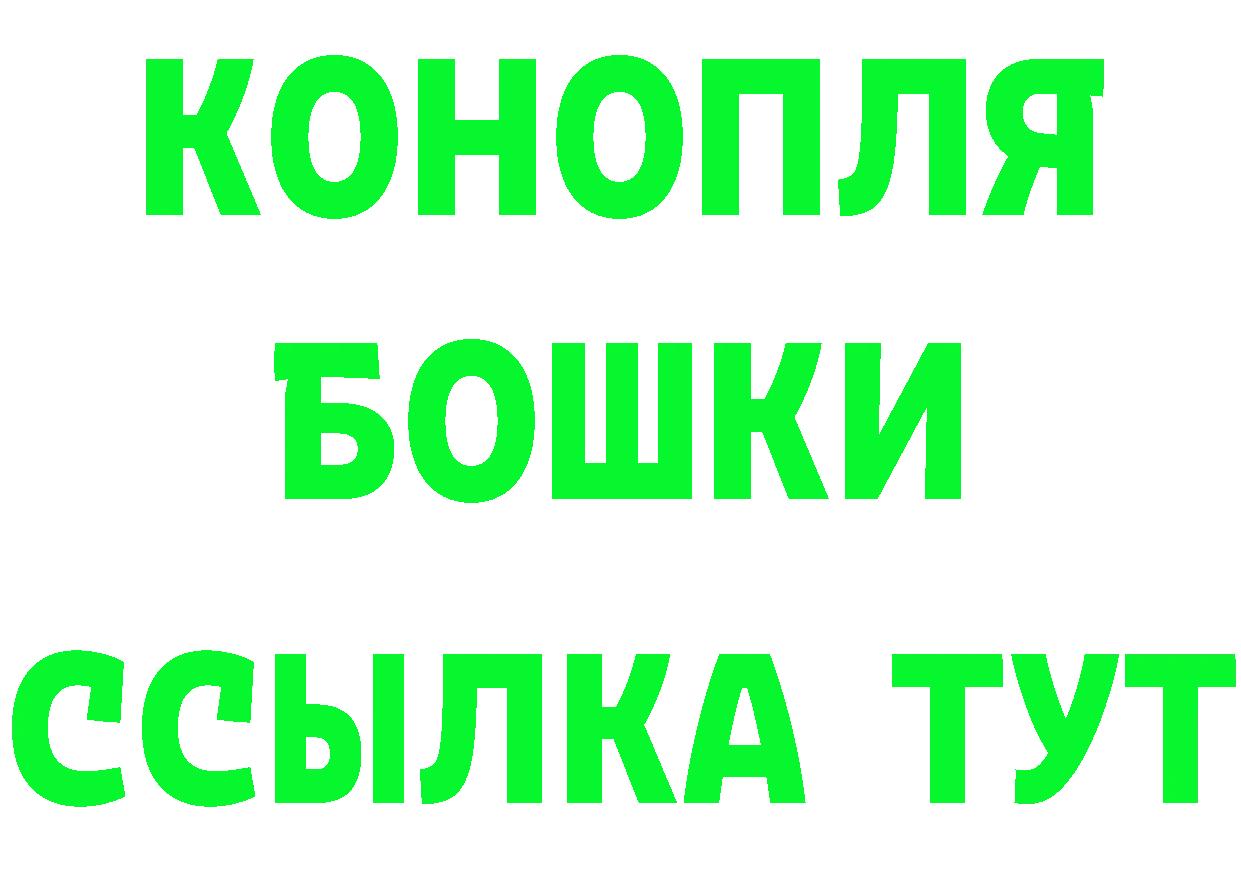 КОНОПЛЯ
БОШКИ
ССЫЛКА ТУТ